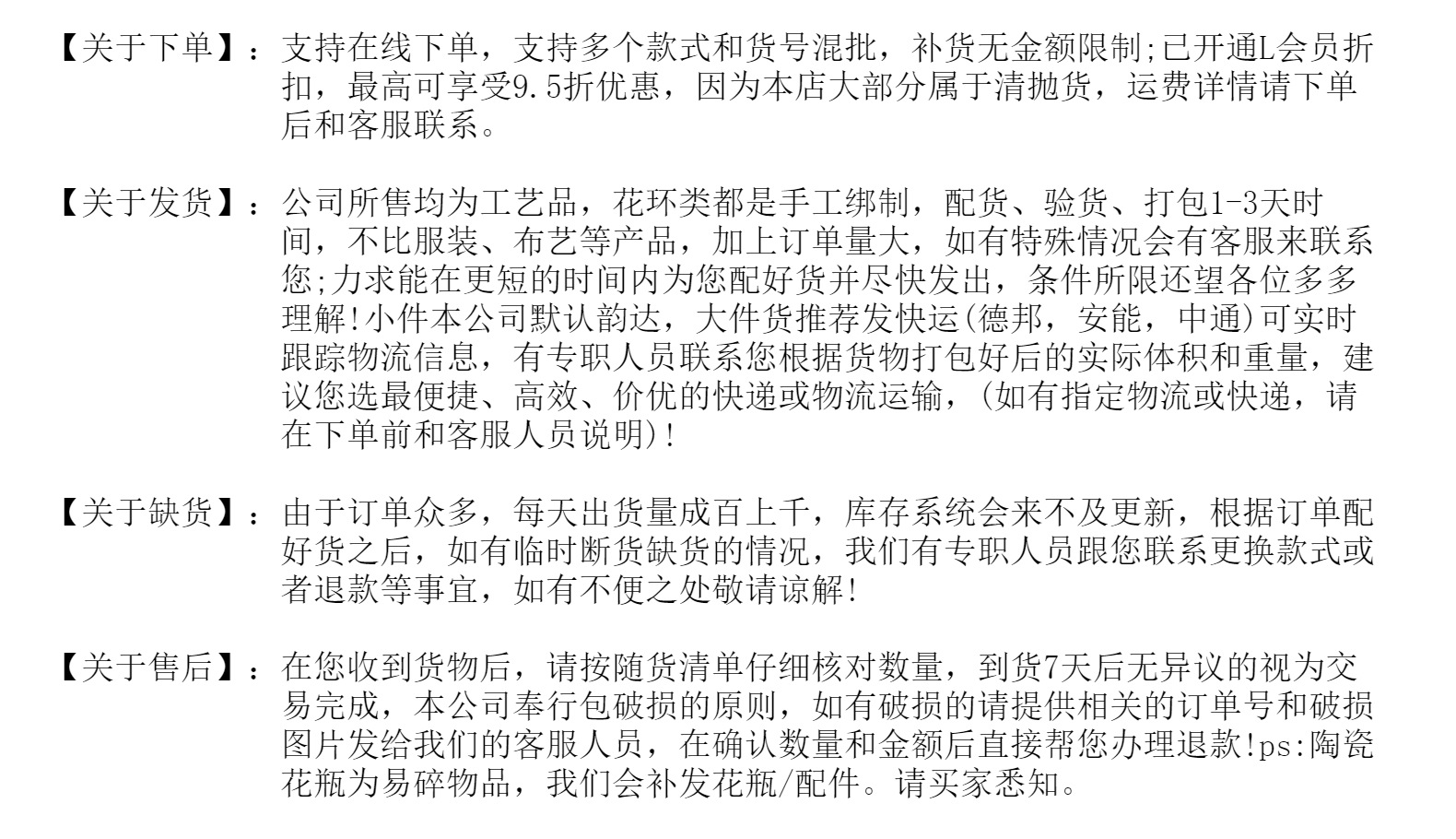 【关于下单】：支持在线下单，支持多个款式和货号混批，补货无金额限制;已开通L会员折扣，最高可享受9.5折优惠，因为本店大部分属于清抛货，运费详情请下单后和客服联系。

【关于发货】：公司所售均为工艺品，花环类都是手工绑制，配货、验货、打包1-3天时间，不比服装、布艺等产品，加上订单量大，如有特殊情况会有客服来联系您;力求能在更短的时间内为您配好货并尽快发出，条件所限还望各位多多理解!小件本公司默认韵达，大件货推荐发快运(德邦，安能，中通)可实时跟踪物流信息，有专职人员联系您根据货物打包好后的实际体积和重量，建议您选最便捷、高效、价优的快递或物流运输，(如有指定物流或快递，请在下单前和客服人员说明)!

【关于缺货】：由于订单众多，每天出货量成百上千，库存系统会来不及更新，根据订单配好货之后，如有临时断货缺货的情况，我们有专职人员跟您联系更换款式或者退款等事宜，如有不便之处敬请谅解!

【关于售后】：在您收到货物后，请按随货清单仔细核对数量，到货7天后无异议的视为交易完成，本公司奉行包破损的原则，如有破损的请提供相关的订单号和破损图片发给我们的客服人员，在确认数量和金额后直接帮您办理退款!ps:陶瓷花瓶为易碎物品，我们会补发花瓶/配件。请买家悉知。